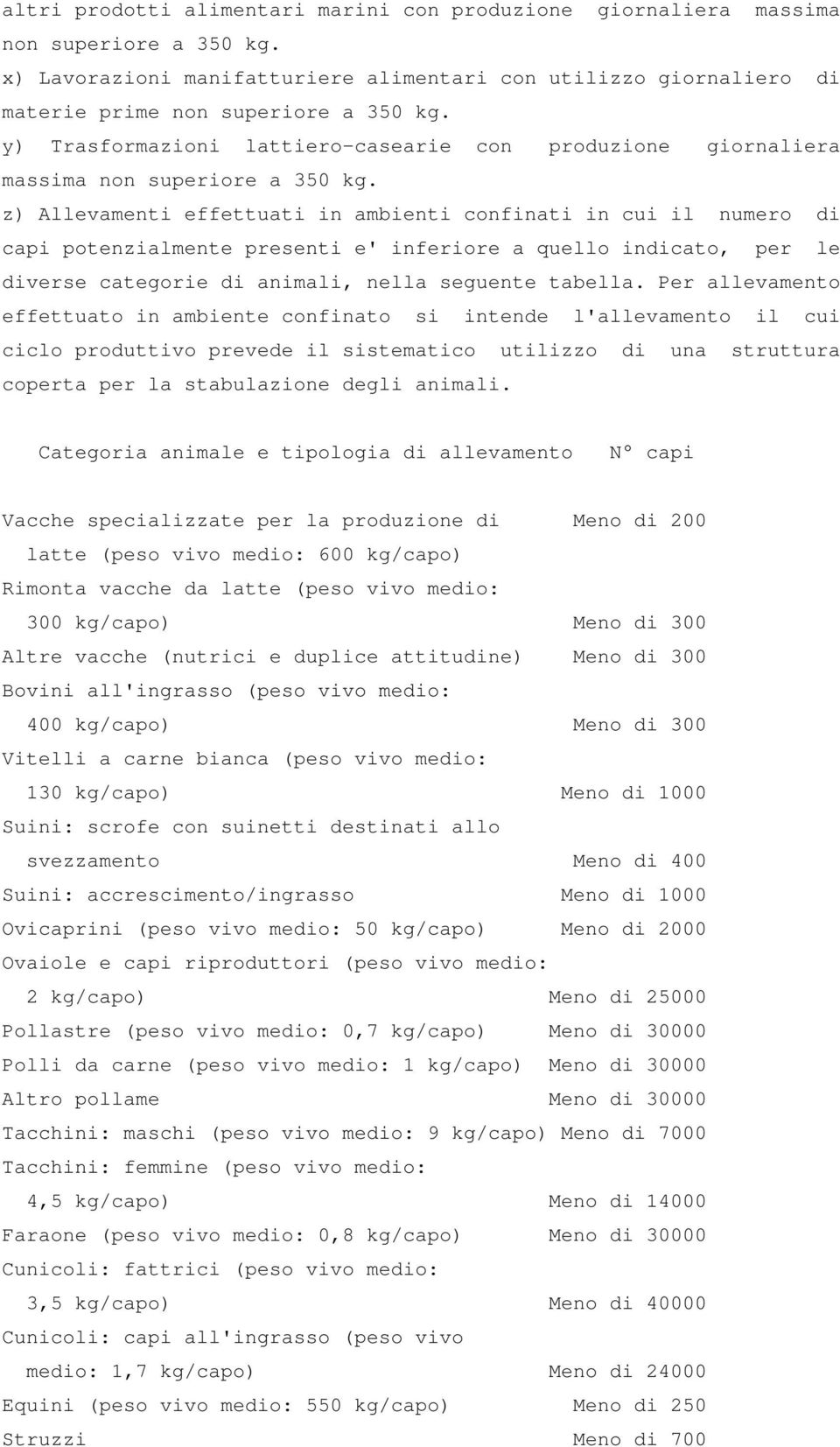 altri prodotti alimentari marini con produzione giornaliera massima non superiore a 350 kg.
x) Lavorazioni manifatturiere alimentari con utilizzo giornaliero di materie prime non superiore a 350 kg.
y) Trasformazioni lattiero-casearie con produzione giornaliera massima non superiore a 350 kg.
z) Allevamenti effettuati in ambienti confinati in cui il numero di capi potenzialmente presenti e' inferiore a quello indicato, per le diverse categorie di animali, nella seguente tabella. Per allevamento effettuato in ambiente confinato si intende l'allevamento il cui ciclo produttivo prevede il sistematico utilizzo di una struttura coperta per la stabulazione degli animali.

| Categoria animale e tipologia di allevamento | N° capi |
|---|---|
| Vacche specializzate per la produzione di latte (peso vivo medio: 600 kg/capo) | Meno di 200 |
| Rimonta vacche da latte (peso vivo medio: 300 kg/capo) | Meno di 300 |
| Altre vacche (nutrici e duplice attitudine) | Meno di 300 |
| Bovini all'ingrasso (peso vivo medio: 400 kg/capo) | Meno di 300 |
| Vitelli a carne bianca (peso vivo medio: 130 kg/capo) | Meno di 1000 |
| Suini: scrofe con suinetti destinati allo svezzamento | Meno di 400 |
| Suini: accrescimento/ingrasso | Meno di 1000 |
| Ovicaprini (peso vivo medio: 50 kg/capo) | Meno di 2000 |
| Ovaiole e capi riproduttori (peso vivo medio: 2 kg/capo) | Meno di 25000 |
| Pollastre (peso vivo medio: 0,7 kg/capo) | Meno di 30000 |
| Polli da carne (peso vivo medio: 1 kg/capo) | Meno di 30000 |
| Altro pollame | Meno di 30000 |
| Tacchini: maschi (peso vivo medio: 9 kg/capo) | Meno di 7000 |
| Tacchini: femmine (peso vivo medio: 4,5 kg/capo) | Meno di 14000 |
| Faraone (peso vivo medio: 0,8 kg/capo) | Meno di 30000 |
| Cunicoli: fattrici (peso vivo medio: 3,5 kg/capo) | Meno di 40000 |
| Cunicoli: capi all'ingrasso (peso vivo medio: 1,7 kg/capo) | Meno di 24000 |
| Equini (peso vivo medio: 550 kg/capo) | Meno di 250 |
| Struzzi | Meno di 700 |